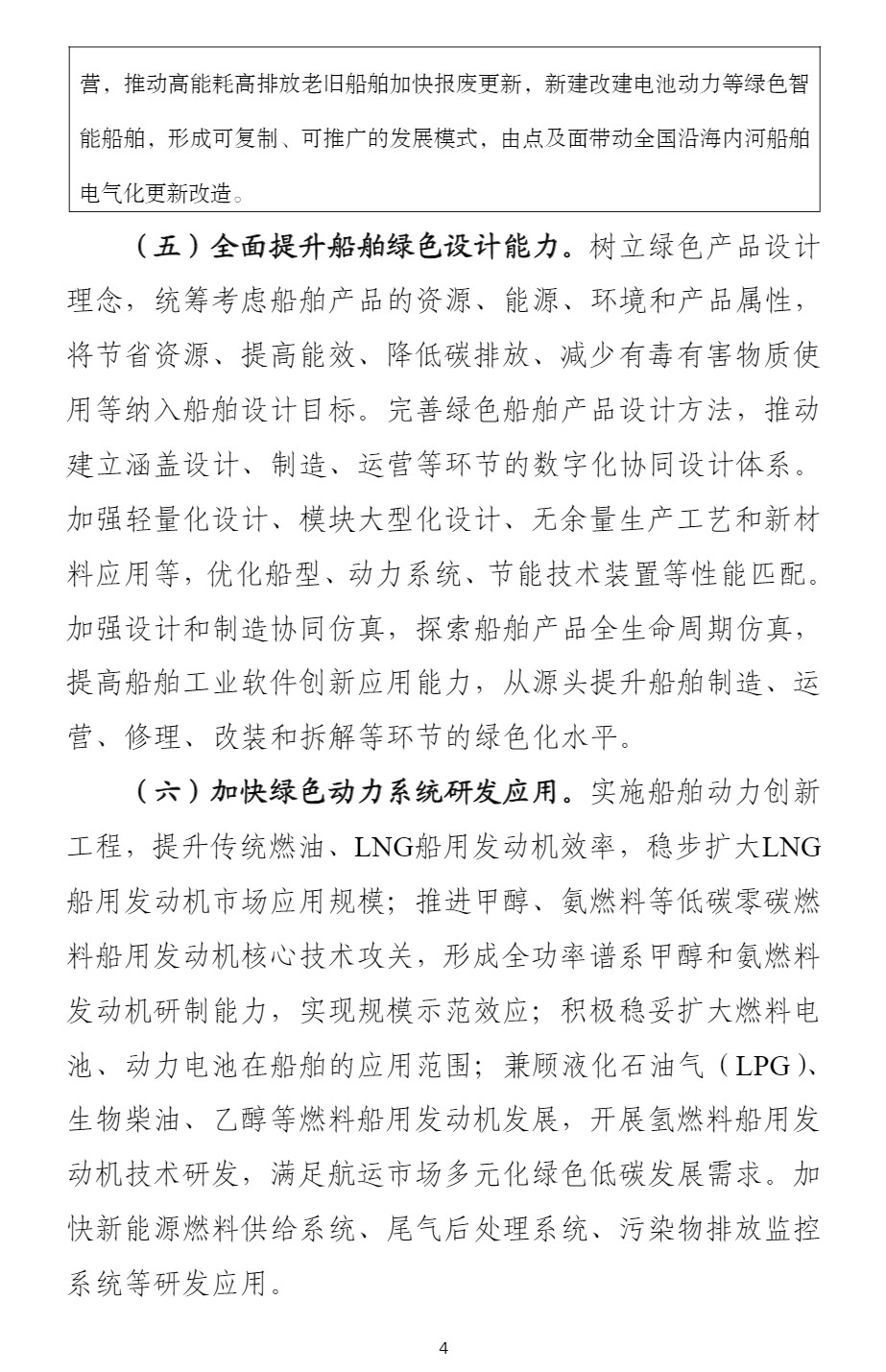 营，推动高能耗高排放老旧船舶加快报废更新，新建改建电池动力等绿色智能船舶，形成可复制、可推广的发展模式，由点及面带动全国沿海内河船舶电气化更新改造。

（五）全面提升船舶绿色设计能力。树立绿色产品设计理念，统筹考虑船舶产品的资源、能源、环境和产品属性，将节省资源、提高能效、降低碳排放、减少有毒有害物质使用等纳入船舶设计目标。完善绿色船舶产品设计方法，推动建立涵盖设计、制造、运营等环节的数字化协同设计体系。加强轻量化设计、模块大型化设计、无余量生产工艺和新材料应用等，优化船型、动力系统、节能技术装置等性能匹配。加强设计和制造协同仿真，探索船舶产品全生命周期仿真，提高船舶工业软件创新应用能力，从源头提升船舶制造、运营、修理、改装和拆解等环节的绿色化水平。

（六）加快绿色动力系统研发应用。实施船舶动力创新工程，提升传统燃油、LNG船用发动机效率，稳步扩大LNG船用发动机市场应用规模；推进甲醇、氨燃料等低碳零碳燃料船用发动机核心技术攻关，形成全功率谱系甲醇和氨燃料发动机研制能力，实现规模示范效应；积极稳妥扩大燃料电池、动力电池在船舶的应用范围；兼顾液化石油气（LPG）、生物柴油、乙醇等燃料船用发动机发展，开展氢燃料船用发动机技术研发，满足航运市场多元化绿色低碳发展需求。加快新能源燃料供给系统、尾气后处理系统、污染物排放监控系统等研发应用。

4